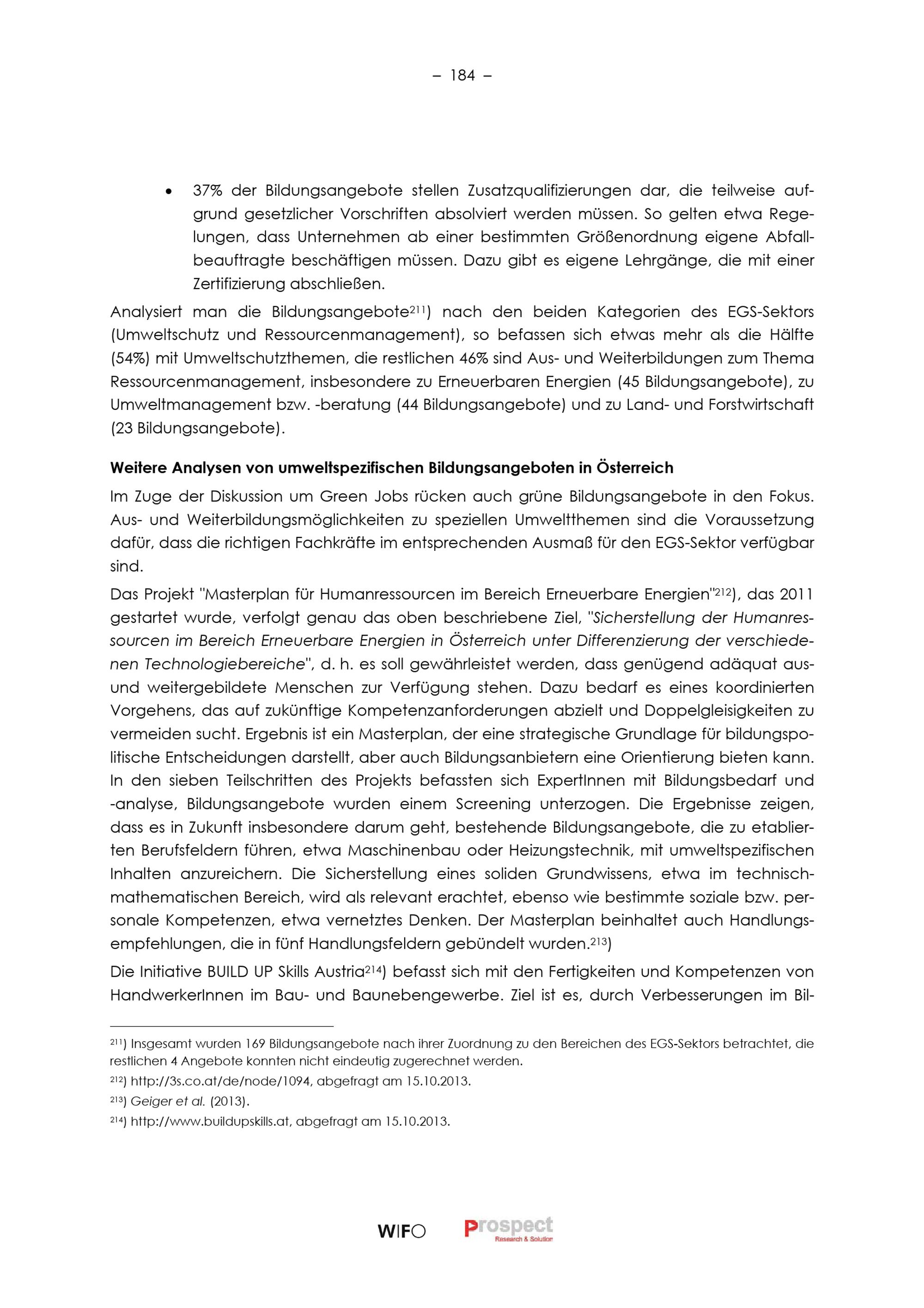 – 184 –

• 37% der Bildungsangebote stellen Zusatzqualifizierungen dar, die teilweise aufgrund gesetzlicher Vorschriften absolviert werden müssen. So gelten etwa Regelungen, dass Unternehmen ab einer bestimmten Größenordnung eigene Abfallbeauftragte beschäftigen müssen. Dazu gibt es eigene Lehrgänge, die mit einer Zertifizierung abschließen.

Analysiert man die Bildungsangebote$^{211}$) nach den beiden Kategorien des EGS-Sektors (Umweltschutz und Ressourcenmanagement), so befassen sich etwas mehr als die Hälfte (54%) mit Umweltschutzthemen, die restlichen 46% sind Aus- und Weiterbildungen zum Thema Ressourcenmanagement, insbesondere zu Erneuerbaren Energien (45 Bildungsangebote), zu Umweltmanagement bzw. -beratung (44 Bildungsangebote) und zu Land- und Forstwirtschaft (23 Bildungsangebote).

Weitere Analysen von umweltspezifischen Bildungsangeboten in Österreich

Im Zuge der Diskussion um Green Jobs rücken auch grüne Bildungsangebote in den Fokus. Aus- und Weiterbildungsmöglichkeiten zu speziellen Umweltthemen sind die Voraussetzung dafür, dass die richtigen Fachkräfte im entsprechenden Ausmaß für den EGS-Sektor verfügbar sind.

Das Projekt "Masterplan für Humanressourcen im Bereich Erneuerbare Energien"$^{212}$), das 2011 gestartet wurde, verfolgt genau das oben beschriebene Ziel, "Sicherstellung der Humanressourcen im Bereich Erneuerbare Energien in Österreich unter Differenzierung der verschiedenen Technologiebereiche", d. h. es soll gewährleistet werden, dass genügend adäquat aus- und weitergebildete Menschen zur Verfügung stehen. Dazu bedarf es eines koordinierten Vorgehens, das auf zukünftige Kompetenzanforderungen abzielt und Doppelgleisigkeiten zu vermeiden sucht. Ergebnis ist ein Masterplan, der eine strategische Grundlage für bildungspolitische Entscheidungen darstellt, aber auch Bildungsanbietern eine Orientierung bieten kann. In den sieben Teilschritten des Projekts befassten sich ExpertInnen mit Bildungsbedarf und -analyse, Bildungsangebote wurden einem Screening unterzogen. Die Ergebnisse zeigen, dass es in Zukunft insbesondere darum geht, bestehende Bildungsangebote, die zu etablierten Berufsfeldern führen, etwa Maschinenbau oder Heizungstechnik, mit umweltspezifischen Inhalten anzureichern. Die Sicherstellung eines soliden Grundwissens, etwa im technisch-mathematischen Bereich, wird als relevant erachtet, ebenso wie bestimmte soziale bzw. personale Kompetenzen, etwa vernetztes Denken. Der Masterplan beinhaltet auch Handlungsempfehlungen, die in fünf Handlungsfeldern gebündelt wurden.$^{213}$)

Die Initiative BUILD UP Skills Austria$^{214}$) befasst sich mit den Fertigkeiten und Kompetenzen von HandwerkerInnen im Bau- und Baunebengewerbe. Ziel ist es, durch Verbesserungen im Bil-

$^{211}$) Insgesamt wurden 169 Bildungsangebote nach ihrer Zuordnung zu den Bereichen des EGS-Sektors betrachtet, die restlichen 4 Angebote konnten nicht eindeutig zugerechnet werden.

$^{212}$) http://3s.co.at/de/node/1094, abgefragt am 15.10.2013.

$^{213}$) Geiger et al. (2013).

$^{214}$) http://www.buildupskills.at, abgefragt am 15.10.2013.

WIFO Prospect Research & Solution